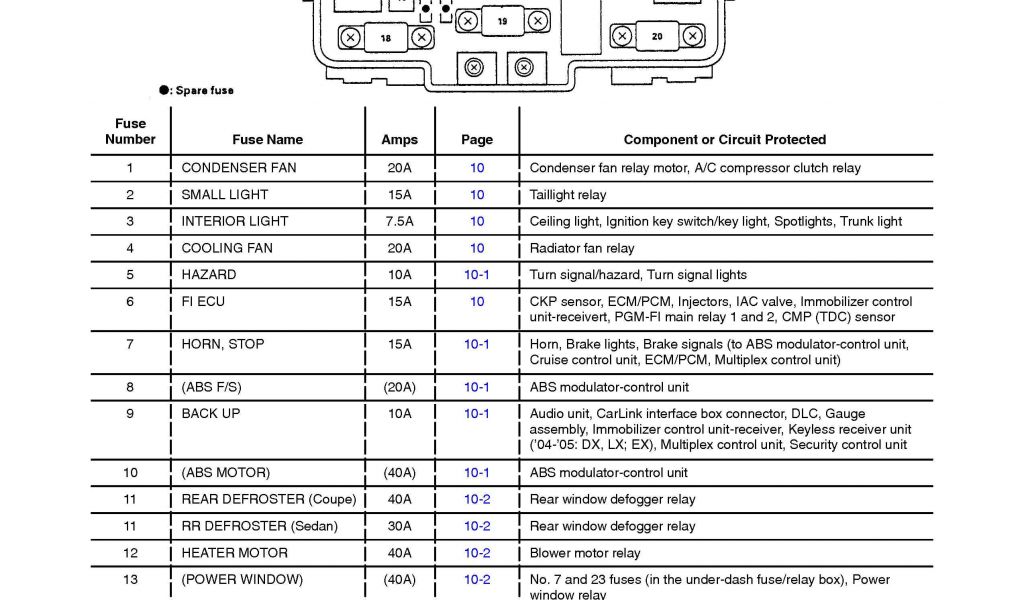 19

18

20

●: Spare fuse

| Fuse Number | Fuse Name | Amps | Page | Component or Circuit Protected |
|---|---|---|---|---|
| 1 | CONDENSER FAN | 20A | 10 | Condenser fan relay motor, A/C compressor clutch relay |
| 2 | SMALL LIGHT | 15A | 10 | Taillight relay |
| 3 | INTERIOR LIGHT | 7.5A | 10 | Ceiling light, Ignition key switch/key light, Spotlights, Trunk light |
| 4 | COOLING FAN | 20A | 10 | Radiator fan relay |
| 5 | HAZARD | 10A | 10-1 | Turn signal/hazard, Turn signal lights |
| 6 | FI ECU | 15A | 10 | CKP sensor, ECM/PCM, Injectors, IAC valve, Immobilizer control unit-receivert, PGM-FI main relay 1 and 2, CMP (TDC) sensor |
| 7 | HORN, STOP | 15A | 10-1 | Horn, Brake lights, Brake signals (to ABS modulator-control unit, Cruise control unit, ECM/PCM, Multiplex control unit) |
| 8 | (ABS F/S) | (20A) | 10-1 | ABS modulator-control unit |
| 9 | BACK UP | 10A | 10-1 | Audio unit, CarLink interface box connector, DLC, Gauge assembly, Immobilizer control unit-receiver, Keyless receiver unit ('04-'05: DX, LX; EX), Multiplex control unit, Security control unit |
| 10 | (ABS MOTOR) | (40A) | 10-1 | ABS modulator-control unit |
| 11 | REAR DEFROSTER (Coupe) | 40A | 10-2 | Rear window defogger relay |
| 11 | RR DEFROSTER (Sedan) | 30A | 10-2 | Rear window defogger relay |
| 12 | HEATER MOTOR | 40A | 10-2 | Blower motor relay |
| 13 | (POWER WINDOW) | (40A) | 10-2 | No. 7 and 23 fuses (in the under-dash fuse/relay box), Power window relay |